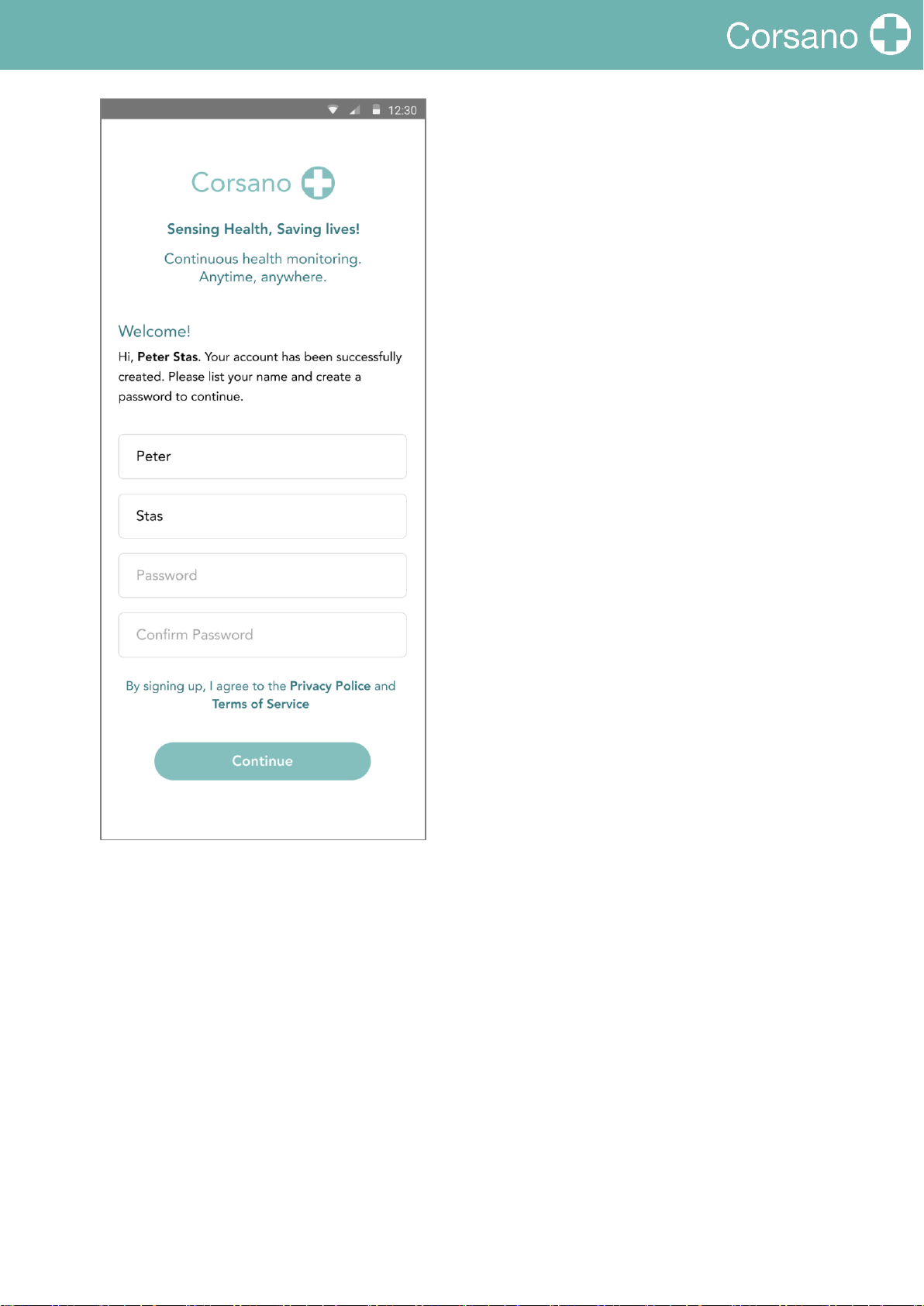 Corsano

12:30

Corsano

Sensing Health, Saving lives!

Continuous health monitoring. Anytime, anywhere.

Welcome!

Hi, Peter Stas. Your account has been successfully created. Please list your name and create a password to continue.

Peter

Stas

Password

Confirm Password

By signing up, I agree to the Privacy Police and Terms of Service

Continue